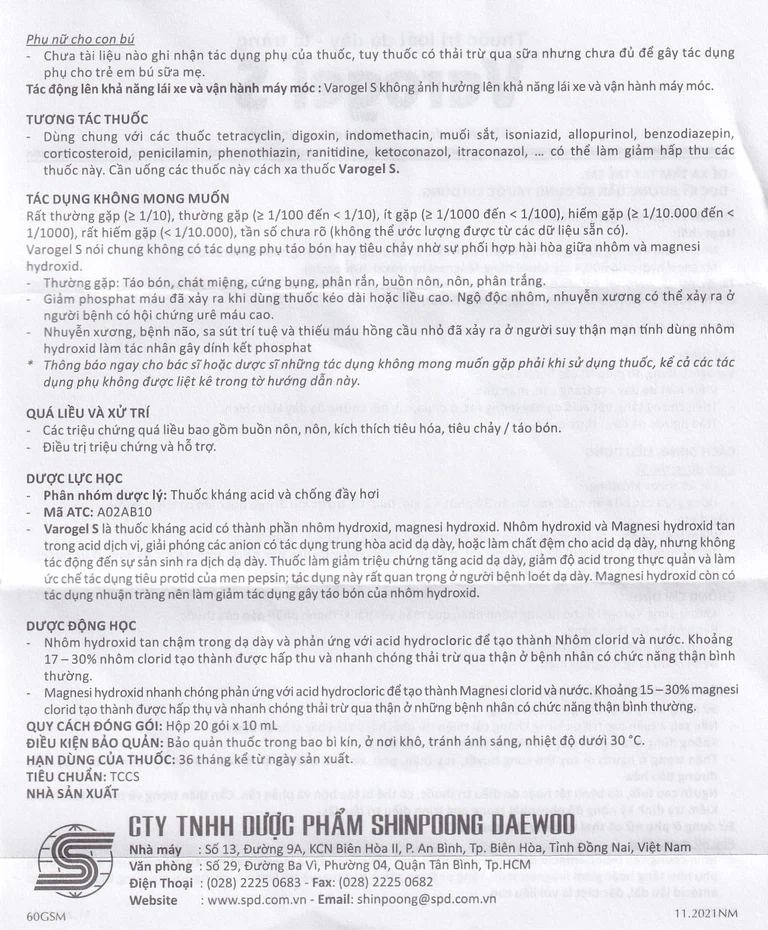 Phụ nữ cho con bú
- Chưa tài liệu nào ghi nhận tác dụng phụ của thuốc, tuy thuốc có thải trừ qua sữa nhưng chưa đủ để gây tác dụng phụ cho trẻ em bú sữa mẹ.
Tác động lên khả năng lái xe và vận hành máy móc : Varogel S không ảnh hưởng lên khả năng lái xe và vận hành máy móc.

TƯƠNG TÁC THUỐC
- Dùng chung với các thuốc tetracyclin, digoxin, indomethacin, muối sắt, isoniazid, allopurinol, benzodiazepin, corticosteroid, penicilamin, phenothiazin, ranitidine, ketoconazol, itraconazol, ... có thể làm giảm hấp thu các thuốc này. Cần uống các thuốc này cách xa thuốc Varogel S.

TÁC DỤNG KHÔNG MONG MUỐN
Rất thường gặp (≥ 1/10), thường gặp (≥ 1/100 đến < 1/10), ít gặp (≥ 1/1000 đến < 1/100), hiếm gặp (≥ 1/10.000 đến < 1/1000), rất hiếm gặp (< 1/10.000), tần số chưa rõ (không thể ước lượng được từ các dữ liệu sẵn có).
Varogel S nói chung không có tác dụng phụ táo bón hay tiêu chảy nhờ sự phối hợp hài hòa giữa nhôm và magnesi hydroxid.
- Thường gặp: Táo bón, chát miệng, cứng bụng, phân rắn, buồn nôn, nôn, phân trắng.
- Giảm phosphat máu đã xảy ra khi dùng thuốc kéo dài hoặc liều cao. Ngộ độc nhôm, nhuyễn xương có thể xảy ra ở người bệnh có hội chứng urê máu cao.
- Nhuyễn xương, bệnh não, sa sút trí tuệ và thiếu máu hồng cầu nhỏ đã xảy ra ở người suy thận mạn tính dùng nhôm hydroxid làm tác nhân gây dính kết phosphat
* Thông báo ngay cho bác sĩ hoặc dược sĩ những tác dụng không mong muốn gặp phải khi sử dụng thuốc, kể cả các tác dụng phụ không được liệt kê trong tờ hướng dẫn này.

QUÁ LIỀU VÀ XỬ TRÍ
- Các triệu chứng quá liều bao gồm buồn nôn, nôn, kích thích tiêu hóa, tiêu chảy / táo bón.
- Điều trị triệu chứng và hỗ trợ.

DƯỢC LỰC HỌC
- Phân nhóm dược lý: Thuốc kháng acid và chống đầy hơi
- Mã ATC: A02AB10
- Varogel S là thuốc kháng acid có thành phần nhôm hydroxid, magnesi hydroxid. Nhôm hydroxid và Magnesi hydroxid tan trong acid dịch vị, giải phóng các anion có tác dụng trung hòa acid dạ dày, hoặc làm chất đệm cho acid dạ dày, nhưng không tác động đến sự sản sinh ra dịch dạ dày. Thuốc làm giảm triệu chứng tăng acid dạ dày, giảm độ acid trong thực quản và làm ức chế tác dụng tiêu protid của men pepsin; tác dụng này rất quan trọng ở người bệnh loét dạ dày. Magnesi hydroxid còn có tác dụng nhuận tràng nên làm giảm tác dụng gây táo bón của nhôm hydroxid.

DƯỢC ĐỘNG HỌC
- Nhôm hydroxid tan chậm trong dạ dày và phản ứng với acid hydrocloric để tạo thành Nhôm clorid và nước. Khoảng 17 – 30% nhôm clorid tạo thành được hấp thu và nhanh chóng thải trừ qua thận ở bệnh nhân có chức năng thận bình thường.
- Magnesi hydroxid nhanh chóng phản ứng với acid hydrocloric để tạo thành Magnesi clorid và nước. Khoảng 15 – 30% magnesi clorid tạo thành được hấp thụ và nhanh chóng thải trừ qua thận ở những bệnh nhân có chức năng thận bình thường.
QUY CÁCH ĐÓNG GÓI: Hộp 20 gói x 10 mL
ĐIỀU KIỆN BẢO QUẢN: Bảo quản thuốc trong bao bì kín, ở nơi khô, tránh ánh sáng, nhiệt độ dưới 30 °C.
HẠN DÙNG CỦA THUỐC: 36 tháng kể từ ngày sản xuất.
TIÊU CHUẨN: TCCS
NHÀ SẢN XUẤT

CTY TNHH DƯỢC PHẨM SHINPOONG DAEWOO
Nhà máy : Số 13, Đường 9A, KCN Biên Hòa II, P. An Bình, Tp. Biên Hòa, Tỉnh Đồng Nai, Việt Nam
Văn phòng : Số 29, Đường Ba Vì, Phường 04, Quận Tân Bình, Tp.HCM
Điện Thoại : (028) 2225 0683 - Fax: (028) 2225 0682
Website : www.spd.com.vn - Email: shinpoong@spd.com.vn

60GSM
11.2021NM